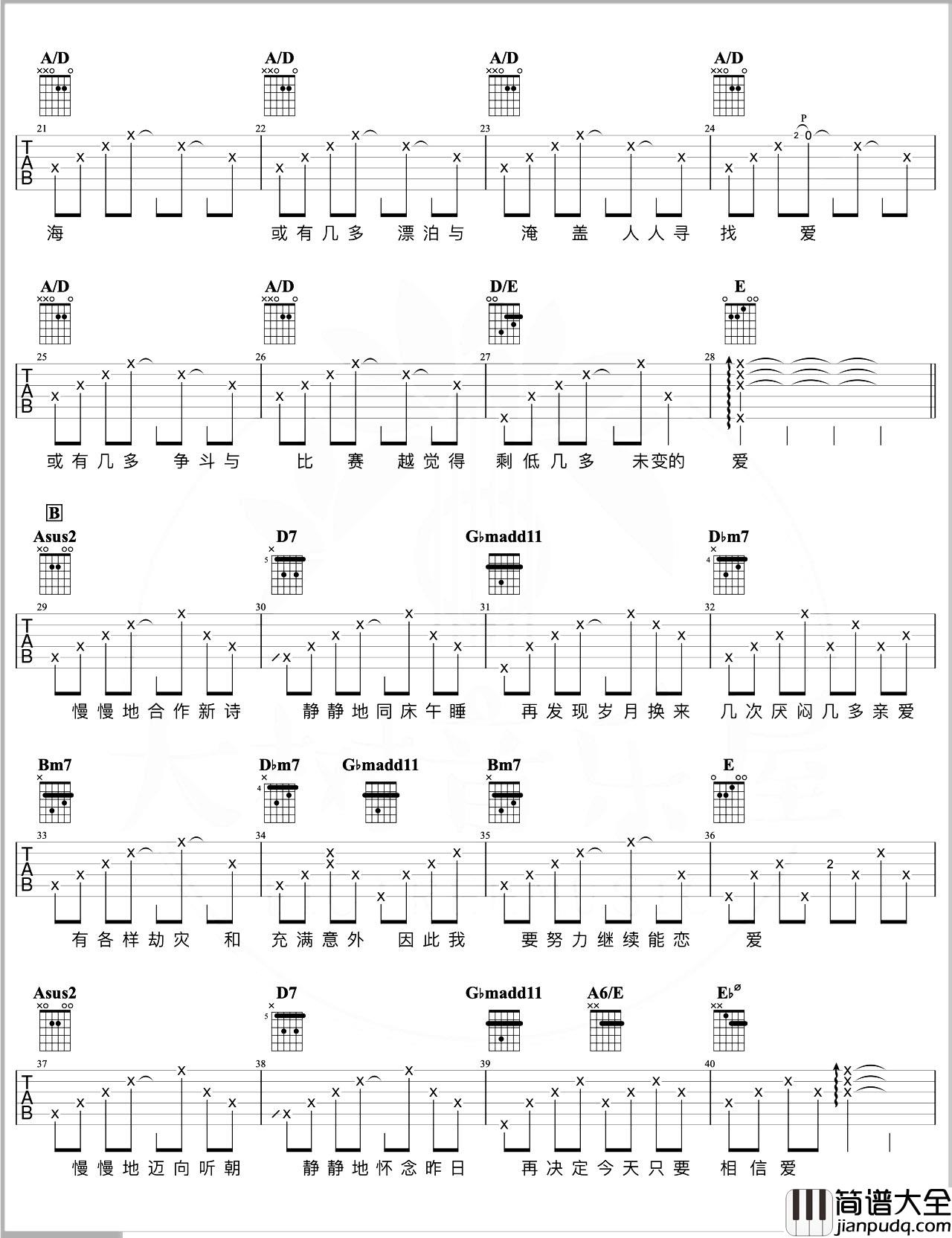 A/D A/D A/D A/D

21 22 23 24

TAB

P
2 0

海 或有几多 漂泊与 淹 盖 人人寻 找 爱

A/D A/D D/E E

25 26 27 28

TAB

或有几多 争斗与 比 赛 越觉得 剩低几多 未变的 爱

B

Asus2 D7 G♭madd11 D♭m7

5 4

29 30 31 32

TAB

慢慢地合作新诗 静静地同床午睡 再发现岁月换来 几次厌闷几多亲爱

Bm7 D♭m7 G♭madd11 Bm7 E

4

33 34 35 36

TAB

2

有各样劫灾 和 充满意外 因此我 要努力继续能恋 爱

Asus2 D7 G♭madd11 A6/E E♭ø

5

37 38 39 40

TAB

慢慢地迈向听朝 静静地怀念昨日 再决定今天只要 相信爱

简谱大全
jianpudq.com